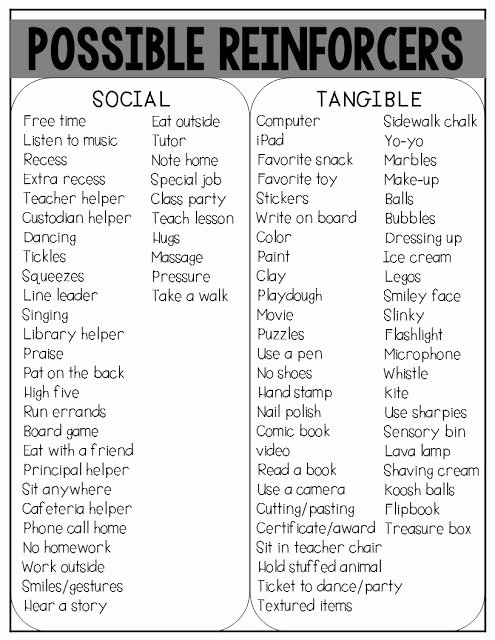 POSSIBLE REINFORCERS

SOCIAL

Free time
Listen to music
Recess
Extra recess
Teacher helper
Custodian helper
Dancing
Tickles
Squeezes
Line leader
Singing
Library helper
Praise
Pat on the back
High five
Run errands
Board game
Eat with a friend
Principal helper
Sit anywhere
Cafeteria helper
Phone call home
No homework
Work outside
Smiles/gestures
Hear a story

Eat outside
Tutor
Note home
Special job
Class party
Teach lesson
Hugs
Massage
Pressure
Take a walk

TANGIBLE

Computer
iPad
Favorite snack
Favorite toy
Stickers
Write on board
Color
Paint
Clay
Playdough
Movie
Puzzles
Use a pen
No shoes
Hand stamp
Nail polish
Comic book
video
Read a book
Use a camera
Cutting/pasting
Certificate/award
Sit in teacher chair
Hold stuffed animal
Ticket to dance/party
Textured items

Sidewalk chalk
Yo-yo
Marbles
Make-up
Balls
Bubbles
Dressing up
Ice cream
Legos
Smiley face
Slinky
Flashlight
Microphone
Whistle
Kite
Use sharpies
Sensory bin
Lava lamp
Shaving cream
Koosh balls
Flipbook
Treasure box